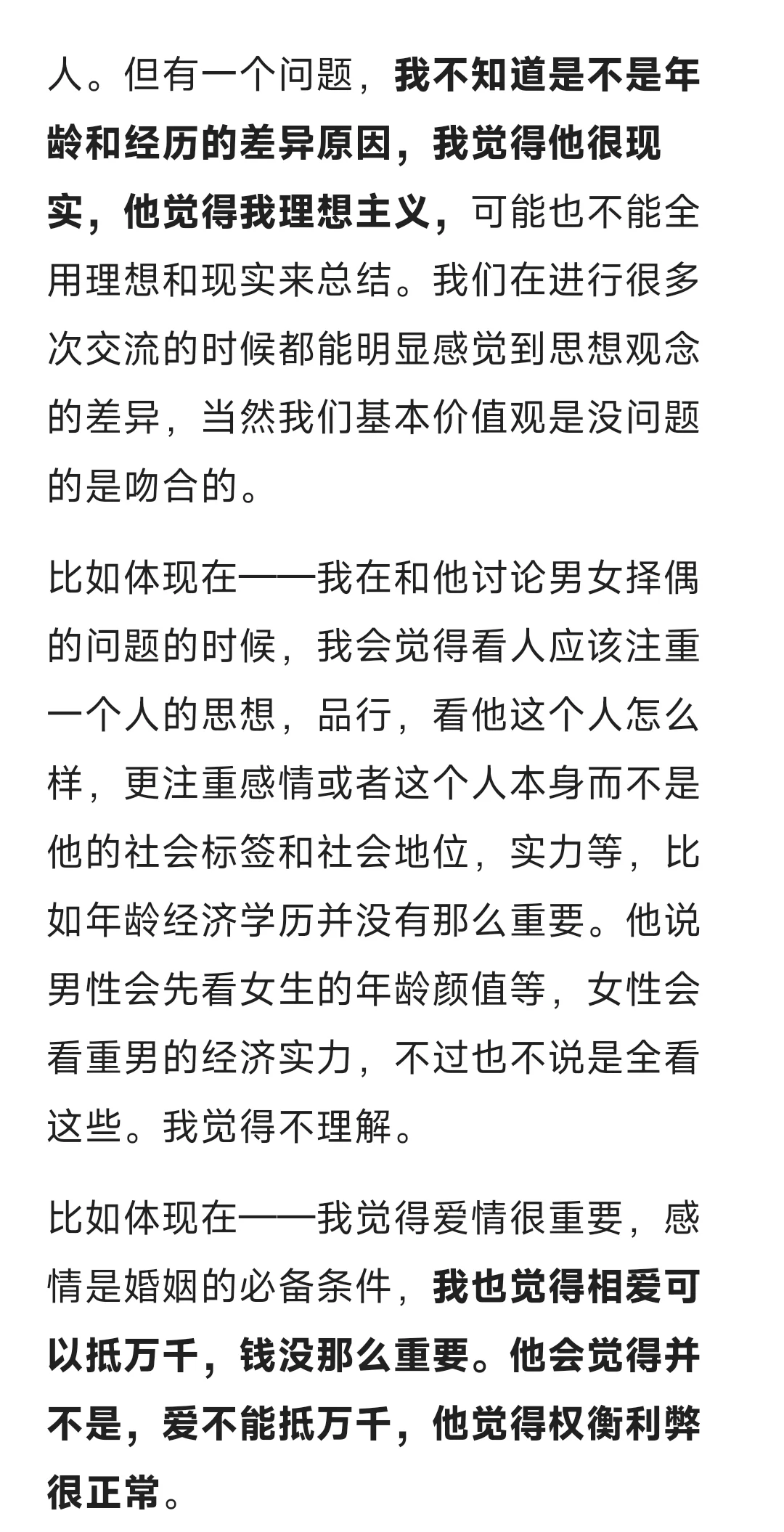 人。但有一个问题，我不知道是不是年龄和经历的差异原因，我觉得他很现实，他觉得我理想主义，可能也不能全用理想和现实来总结。我们在进行很多次交流的时候都能明显感觉到思想观念的差异，当然我们基本价值观是没问题的是吻合的。

比如体现在——我在和他讨论男女择偶的问题的时候，我会觉得看人应该注重一个人的思想，品行，看他这个人怎么样，更注重感情或者这个人本身而不是他的社会标签和社会地位，实力等，比如年龄经济学历并没有那么重要。他说男性会先看女生的年龄颜值等，女性会看重男的经济实力，不过也不说是全看这些。我觉得不理解。

比如体现在——我觉得爱情很重要，感情是婚姻的必备条件，我也觉得相爱可以抵万千，钱没那么重要。他会觉得并不是，爱不能抵万千，他觉得权衡利弊很正常。